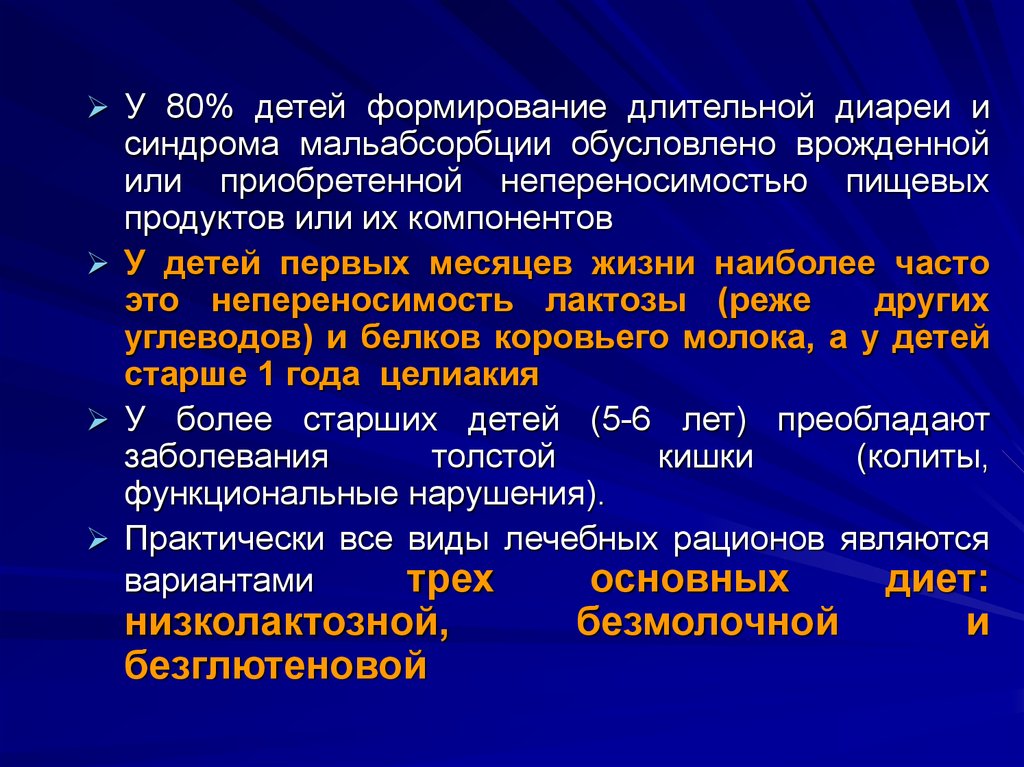 ➢ У 80% детей формирование длительной диареи и синдрома мальабсорбции обусловлено врожденной или приобретенной непереносимостью пищевых продуктов или их компонентов

➢ У детей первых месяцев жизни наиболее часто это непереносимость лактозы (реже других углеводов) и белков коровьего молока, а у детей старше 1 года целиакия

➢ У более старших детей (5-6 лет) преобладают заболевания толстой кишки (колиты, функциональные нарушения).

➢ Практически все виды лечебных рационов являются вариантами трех основных диет: низколактозной, безмолочной и безглютеновой